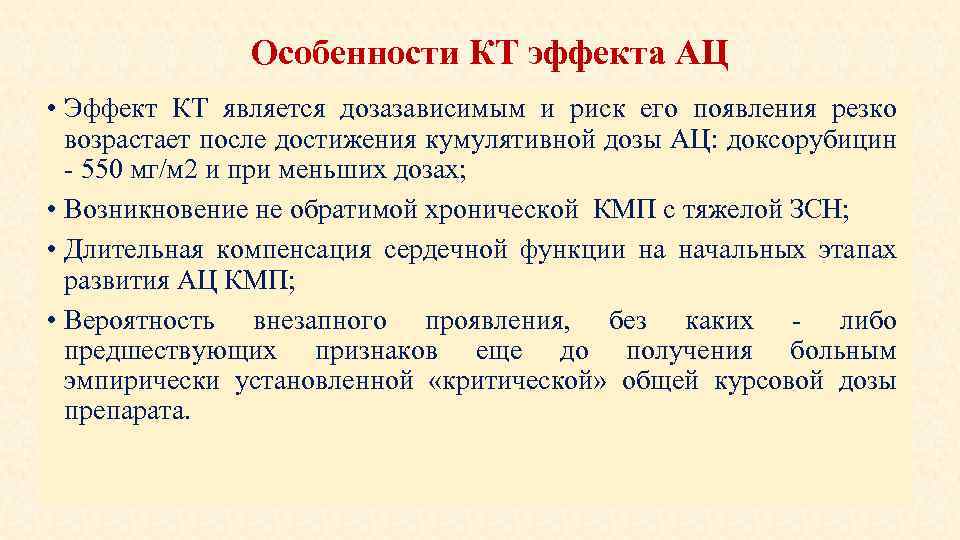 Особенности КТ эффекта АЦ

• Эффект КТ является дозазависимым и риск его появления резко возрастает после достижения кумулятивной дозы АЦ: доксорубицин - 550 мг/м2 и при меньших дозах;

• Возникновение не обратимой хронической КМП с тяжелой ЗСН;

• Длительная компенсация сердечной функции на начальных этапах развития АЦ КМП;

• Вероятность внезапного проявления, без каких - либо предшествующих признаков еще до получения больным эмпирически установленной «критической» общей курсовой дозы препарата.